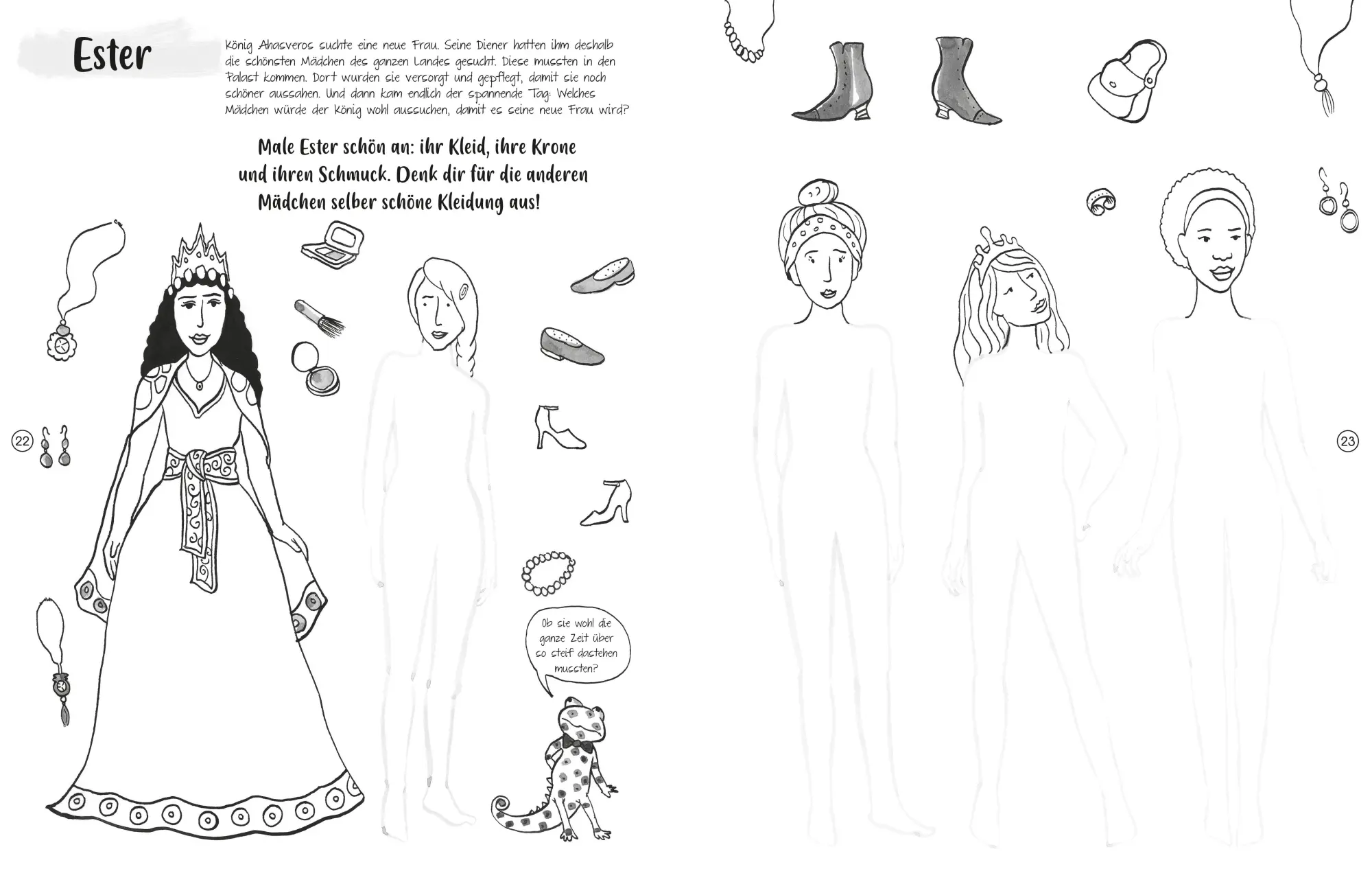 Ester

König Ahasveros suchte eine neue Frau. Seine Diener hatten ihm deshalb die schönsten Mädchen des ganzen Landes gesucht. Diese mussten in den Palast kommen. Dort wurden sie versorgt und gepflegt, damit sie noch schöner aussahen. Und dann kam endlich der spannende Tag: Welches Mädchen würde der König wohl aussuchen, damit es seine neue Frau wird?

Male Ester schön an: ihr Kleid, ihre Krone und ihren Schmuck. Denk dir für die anderen Mädchen selber schöne Kleidung aus!

22

Ob sie wohl die ganze Zeit über so steif dastehen mussten?

23